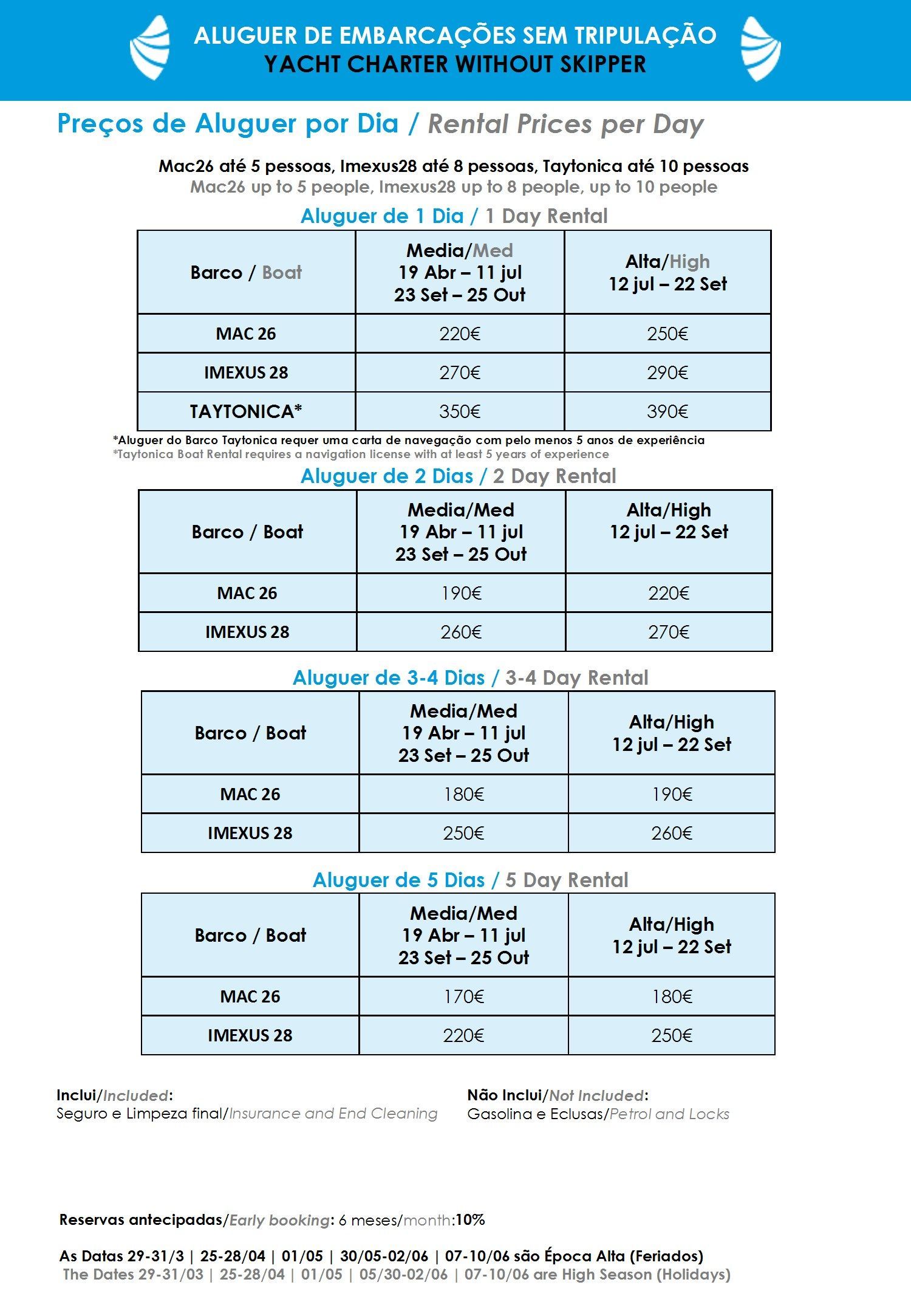 ALUGUER DE EMBARCAÇÕES SEM TRIPULAÇÃO
YACHT CHARTER WITHOUT SKIPPER

Preços de Aluguer por Dia / Rental Prices per Day

Mac26 até 5 pessoas, Imexus28 até 8 pessoas, Taytonica até 10 pessoas
Mac26 up to 5 people, Imexus28 up to 8 people, up to 10 people

Aluguer de 1 Dia / 1 Day Rental

| Barco / Boat | Media/Med 19 Abr – 11 jul 23 Set – 25 Out | Alta/High 12 jul – 22 Set |
|---|---|---|
| MAC 26 | 220€ | 250€ |
| IMEXUS 28 | 270€ | 290€ |
| TAYTONICA* | 350€ | 390€ |

*Aluguer do Barco Taytonica requer uma carta de navegação com pelo menos 5 anos de experiência
*Taytonica Boat Rental requires a navigation license with at least 5 years of experience

Aluguer de 2 Dias / 2 Day Rental

| Barco / Boat | Media/Med 19 Abr – 11 jul 23 Set – 25 Out | Alta/High 12 jul – 22 Set |
|---|---|---|
| MAC 26 | 190€ | 220€ |
| IMEXUS 28 | 260€ | 270€ |

Aluguer de 3-4 Dias / 3-4 Day Rental

| Barco / Boat | Media/Med 19 Abr – 11 jul 23 Set – 25 Out | Alta/High 12 jul – 22 Set |
|---|---|---|
| MAC 26 | 180€ | 190€ |
| IMEXUS 28 | 250€ | 260€ |

Aluguer de 5 Dias / 5 Day Rental

| Barco / Boat | Media/Med 19 Abr – 11 jul 23 Set – 25 Out | Alta/High 12 jul – 22 Set |
|---|---|---|
| MAC 26 | 170€ | 180€ |
| IMEXUS 28 | 220€ | 250€ |

Inclui/Included:
Seguro e Limpeza final/Insurance and End Cleaning

Não Inclui/Not Included:
Gasolina e Eclusas/Petrol and Locks

Reservas antecipadas/Early booking: 6 meses/month:10%

As Datas 29-31/3 | 25-28/04 | 01/05 | 30/05-02/06 | 07-10/06 são Época Alta (Feriados)
The Dates 29-31/03 | 25-28/04 | 01/05 | 05/30-02/06 | 07-10/06 are High Season (Holidays)